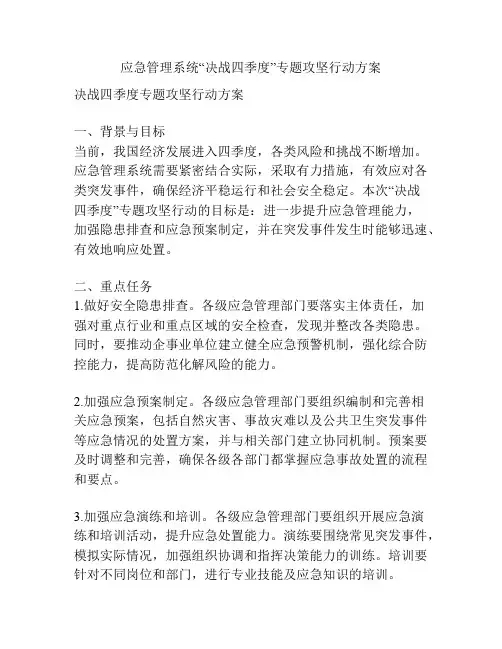 应急管理系统“决战四季度”专题攻坚行动方案

决战四季度专题攻坚行动方案

一、背景与目标
当前，我国经济发展进入四季度，各类风险和挑战不断增加。应急管理系统需要紧密结合实际，采取有力措施，有效应对各类突发事件，确保经济平稳运行和社会安全稳定。本次“决战四季度”专题攻坚行动的目标是：进一步提升应急管理能力，加强隐患排查和应急预案制定，并在突发事件发生时能够迅速、有效地响应处置。

二、重点任务
1.做好安全隐患排查。各级应急管理部门要落实主体责任，加强对重点行业和重点区域的安全检查，发现并整改各类隐患。同时，要推动企事业单位建立健全应急预警机制，强化综合防控能力，提高防范化解风险的能力。

2.加强应急预案制定。各级应急管理部门要组织编制和完善相关应急预案，包括自然灾害、事故灾难以及公共卫生突发事件等应急情况的处置方案，并与相关部门建立协同机制。预案要及时调整和完善，确保各级各部门都掌握应急事故处置的流程和要点。

3.加强应急演练和培训。各级应急管理部门要组织开展应急演练和培训活动，提升应急处置能力。演练要围绕常见突发事件，模拟实际情况，加强组织协调和指挥决策能力的训练。培训要针对不同岗位和部门，进行专业技能及应急知识的培训。